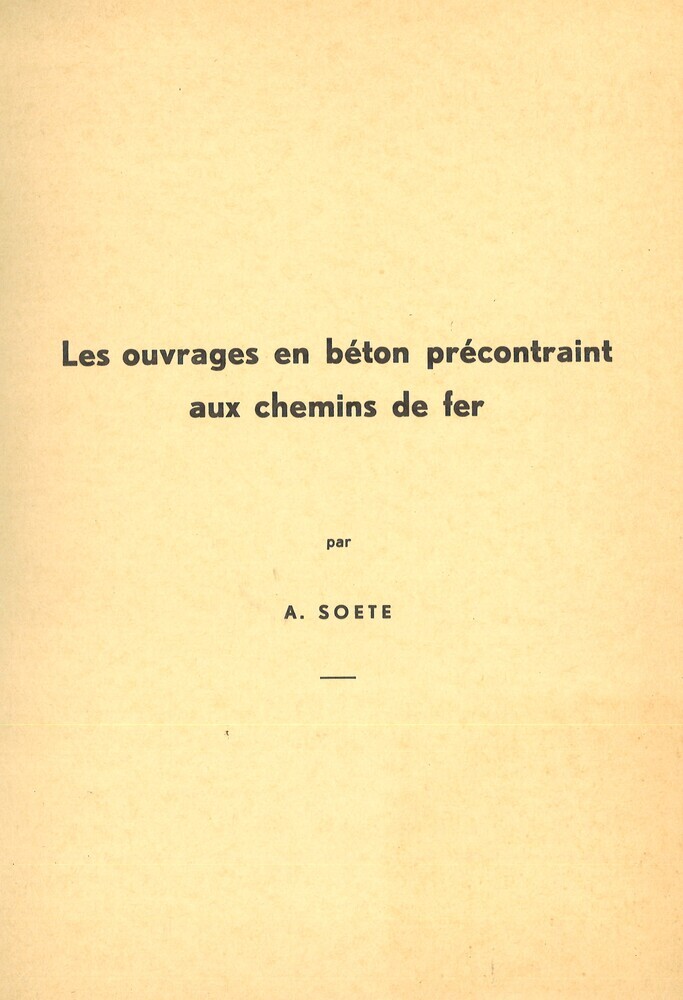 Les ouvrages en béton précontraint aux chemins de fer

par

A. SOETE